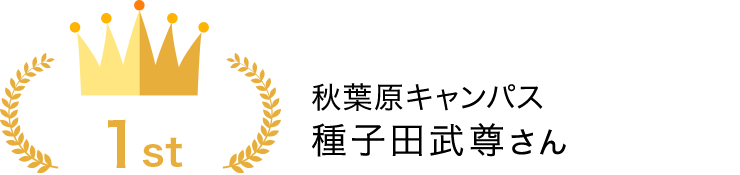 1st

秋葉原キャンパス
種子田武尊さん